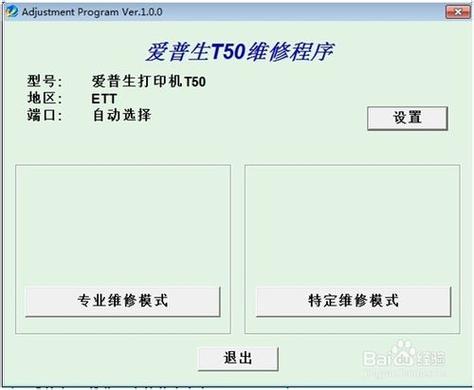 Adjustment Program Ver.1.0.0

爱普生T50维修程序

型号: 爱普生打印机T50
地区: ETT
端口: 自动选择

设置

专业维修模式

特定维修模式

退出

Baidu经验